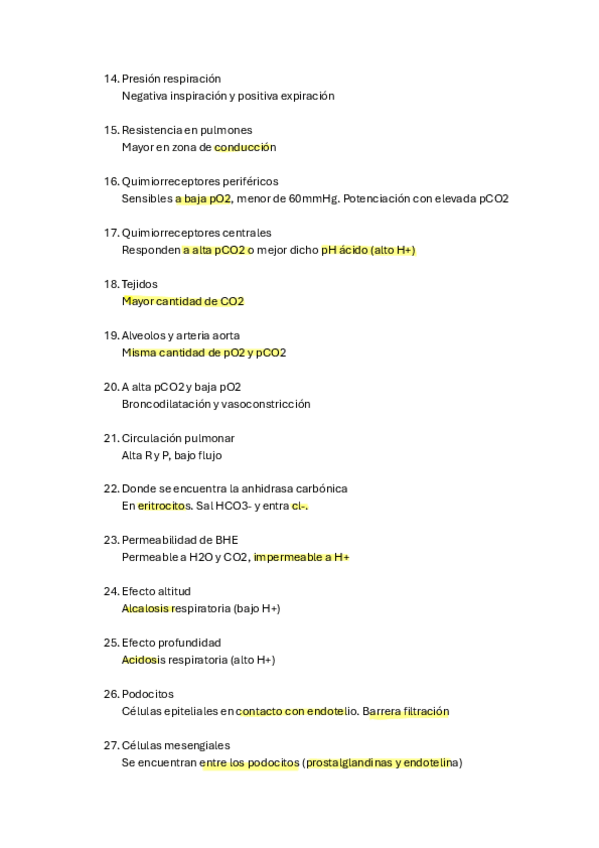 14. Presión respiración
Negativa inspiración y positiva expiración

15. Resistencia en pulmones
Mayor en zona de conducción

16. Quimiorreceptores periféricos
Sensibles a baja pO2, menor de 60mmHg. Potenciación con elevada pCO2

17. Quimiorreceptores centrales
Responden a alta pCO2 o mejor dicho pH ácido (alto H+)

18. Tejidos
Mayor cantidad de CO2

19. Alveolos y arteria aorta
Misma cantidad de pO2 y pCO2

20. A alta pCO2 y baja pO2
Broncodilatación y vasoconstricción

21. Circulación pulmonar
Alta R y P, bajo flujo

22. Donde se encuentra la anhidrasa carbónica
En eritrocitos. Sal HCO3- y entra cl-.

23. Permeabilidad de BHE
Permeable a H2O y CO2, impermeable a H+

24. Efecto altitud
Alcalosis respiratoria (bajo H+)

25. Efecto profundidad
Acidosis respiratoria (alto H+)

26. Podocitos
Células epiteliales en contacto con endotelio. Barrera filtración

27. Células mesengiales
Se encuentran entre los podocitos (prostalglandinas y endotelina)